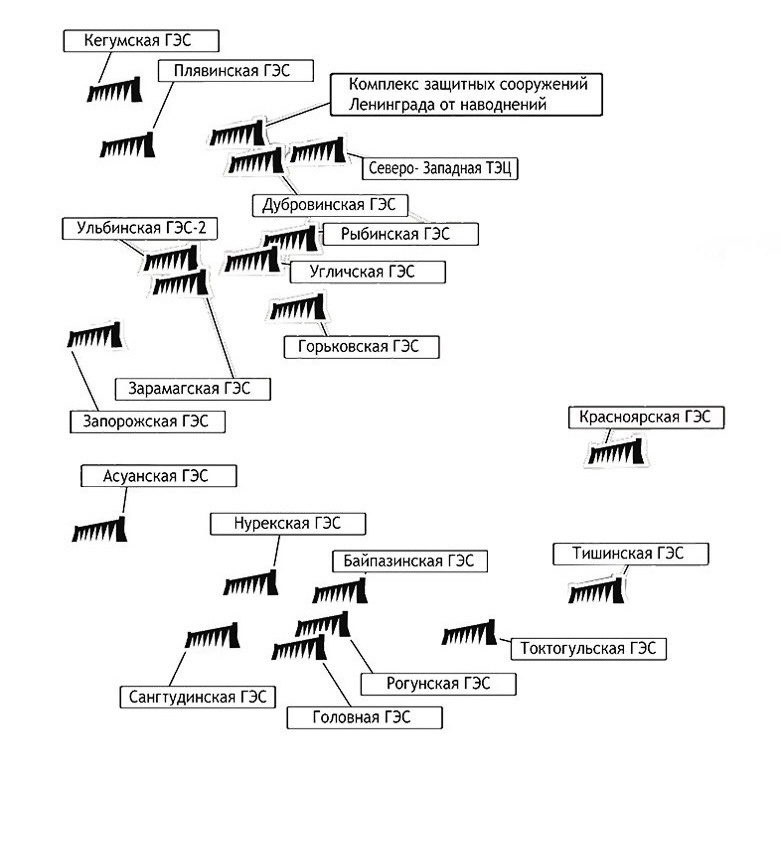 Кегумская ГЭС

Плявинская ГЭС

Комплекс защитных сооружений Ленинграда от наводнений

Северо- Западная ТЭЦ

Дубровинская ГЭС

Ульбинская ГЭС-2

Рыбинская ГЭС

Угличская ГЭС

Горьковская ГЭС

Зарамагская ГЭС

Запорожская ГЭС

Красноярская ГЭС

Асуанская ГЭС

Нурекская ГЭС

Байпазинская ГЭС

Тишинская ГЭС

Токтогульская ГЭС

Рогунская ГЭС

Сангтудинская ГЭС

Головная ГЭС